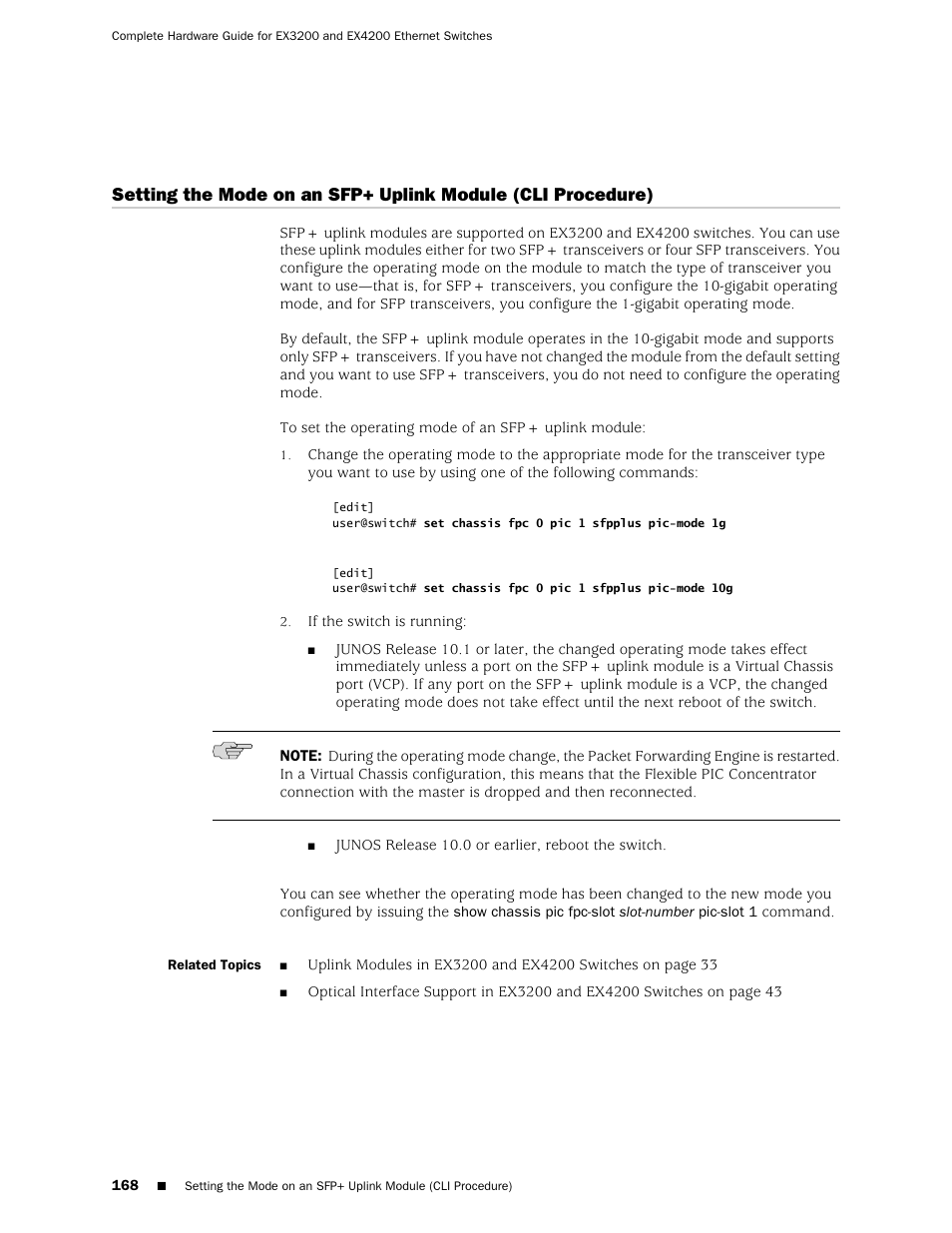 Complete Hardware Guide for EX3200 and EX4200 Ethernet Switches

Setting the Mode on an SFP+ Uplink Module (CLI Procedure)

SFP+ uplink modules are supported on EX3200 and EX4200 switches. You can use these uplink modules either for two SFP+ transceivers or four SFP transceivers. You configure the operating mode on the module to match the type of transceiver you want to use—that is, for SFP+ transceivers, you configure the 10-gigabit operating mode, and for SFP transceivers, you configure the 1-gigabit operating mode.

By default, the SFP+ uplink module operates in the 10-gigabit mode and supports only SFP+ transceivers. If you have not changed the module from the default setting and you want to use SFP+ transceivers, you do not need to configure the operating mode.

To set the operating mode of an SFP+ uplink module:

1. Change the operating mode to the appropriate mode for the transceiver type you want to use by using one of the following commands:

[edit]
user@switch# set chassis fpc 0 pic 1 sfpplus pic-mode 1g

[edit]
user@switch# set chassis fpc 0 pic 1 sfpplus pic-mode 10g

2. If the switch is running:

■ JUNOS Release 10.1 or later, the changed operating mode takes effect immediately unless a port on the SFP+ uplink module is a Virtual Chassis port (VCP). If any port on the SFP+ uplink module is a VCP, the changed operating mode does not take effect until the next reboot of the switch.

NOTE: During the operating mode change, the Packet Forwarding Engine is restarted. In a Virtual Chassis configuration, this means that the Flexible PIC Concentrator connection with the master is dropped and then reconnected.

■ JUNOS Release 10.0 or earlier, reboot the switch.

You can see whether the operating mode has been changed to the new mode you configured by issuing the show chassis pic fpc-slot slot-number pic-slot 1 command.

Related Topics ■ Uplink Modules in EX3200 and EX4200 Switches on page 33

■ Optical Interface Support in EX3200 and EX4200 Switches on page 43

168 ■ Setting the Mode on an SFP+ Uplink Module (CLI Procedure)